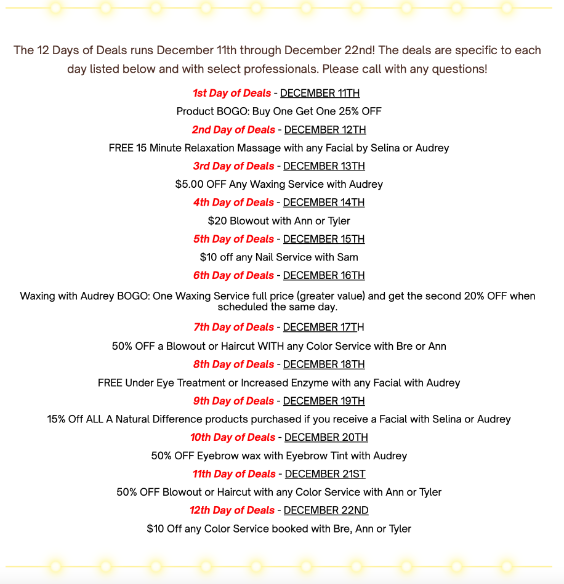 The 12 Days of Deals runs December 11th through December 22nd! The deals are specific to each day listed below and with select professionals. Please call with any questions!

1st Day of Deals - DECEMBER 11TH

Product BOGO: Buy One Get One 25% OFF

2nd Day of Deals - DECEMBER 12TH

FREE 15 Minute Relaxation Massage with any Facial by Selina or Audrey

3rd Day of Deals - DECEMBER 13TH

$5.00 OFF Any Waxing Service with Audrey

4th Day of Deals - DECEMBER 14TH

$20 Blowout with Ann or Tyler

5th Day of Deals - DECEMBER 15TH

$10 off any Nail Service with Sam

6th Day of Deals - DECEMBER 16TH

Waxing with Audrey BOGO: One Waxing Service full price (greater value) and get the second 20% OFF when scheduled the same day.

7th Day of Deals - DECEMBER 17TH

50% OFF a Blowout or Haircut WITH any Color Service with Bre or Ann

8th Day of Deals - DECEMBER 18TH

FREE Under Eye Treatment or Increased Enzyme with any Facial with Audrey

9th Day of Deals - DECEMBER 19TH

15% Off ALL A Natural Difference products purchased if you receive a Facial with Selina or Audrey

10th Day of Deals - DECEMBER 20TH

50% OFF Eyebrow wax with Eyebrow Tint with Audrey

11th Day of Deals - DECEMBER 21ST

50% OFF Blowout or Haircut with any Color Service with Ann or Tyler

12th Day of Deals - DECEMBER 22ND

$10 Off any Color Service booked with Bre, Ann or Tyler